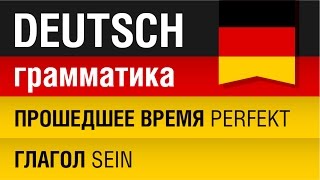 DEUTSCH
грамматика

ПРОШЕДШЕЕ ВРЕМЯ PERFEKT

ГЛАГОЛ SEIN